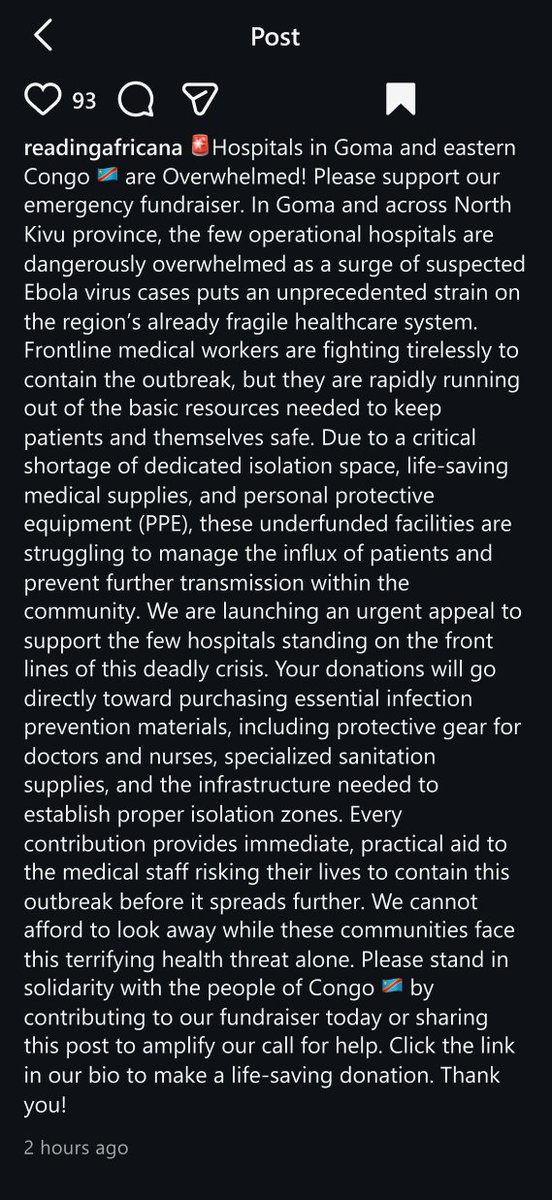 Post

93

readingafricana 🚨Hospitals in Goma and eastern Congo 🇨🇩 are Overwhelmed! Please support our emergency fundraiser. In Goma and across North Kivu province, the few operational hospitals are dangerously overwhelmed as a surge of suspected Ebola virus cases puts an unprecedented strain on the region's already fragile healthcare system. Frontline medical workers are fighting tirelessly to contain the outbreak, but they are rapidly running out of the basic resources needed to keep patients and themselves safe. Due to a critical shortage of dedicated isolation space, life-saving medical supplies, and personal protective equipment (PPE), these underfunded facilities are struggling to manage the influx of patients and prevent further transmission within the community. We are launching an urgent appeal to support the few hospitals standing on the front lines of this deadly crisis. Your donations will go directly toward purchasing essential infection prevention materials, including protective gear for doctors and nurses, specialized sanitation supplies, and the infrastructure needed to establish proper isolation zones. Every contribution provides immediate, practical aid to the medical staff risking their lives to contain this outbreak before it spreads further. We cannot afford to look away while these communities face this terrifying health threat alone. Please stand in solidarity with the people of Congo 🇨🇩 by contributing to our fundraiser today or sharing this post to amplify our call for help. Click the link in our bio to make a life-saving donation. Thank you!

2 hours ago